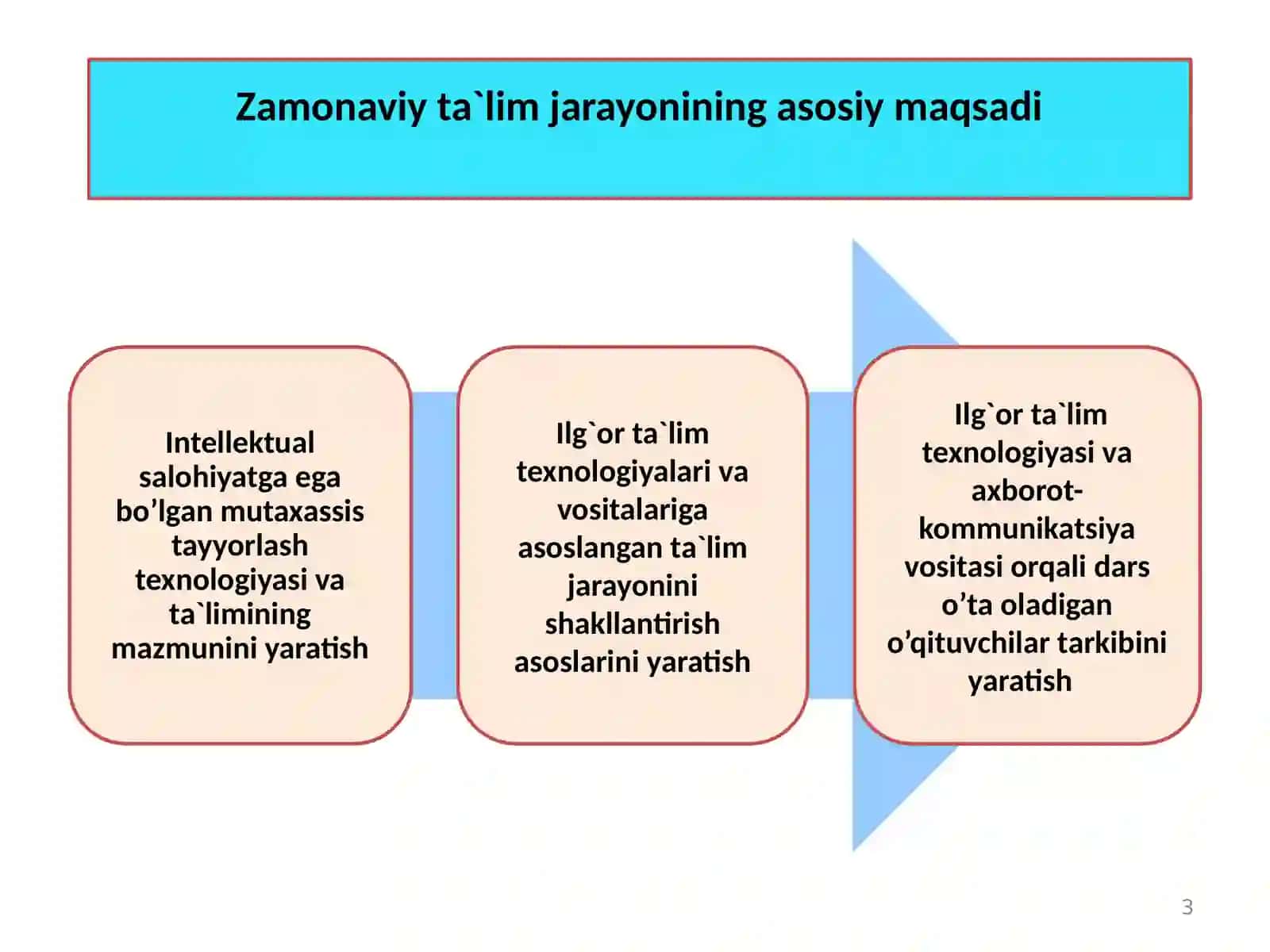 Zamonaviy ta`lim jarayonining asosiy maqsadi

Intellektual salohiyatga ega bo’lgan mutaxassis tayyorlash texnologiyasi va ta`limining mazmunini yaratish

Ilg`or ta`lim texnologiyalari va vositalariga asoslangan ta`lim jarayonini shakllantirish asoslarini yaratish

Ilg`or ta`lim texnologiyasi va axborot-kommunikatsiya vositasi orqali dars o’ta oladigan o’qituvchilar tarkibini yaratish

3